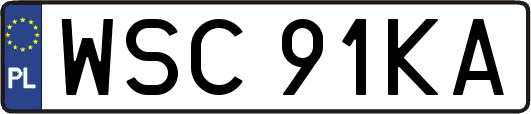 PL
WSC 91KA